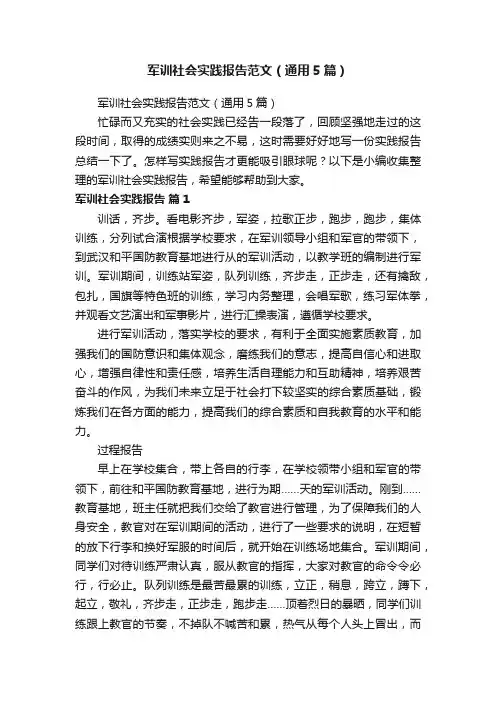 军训社会实践报告范文（通用5篇）

军训社会实践报告范文（通用5篇）

忙碌而又充实的社会实践已经告一段落了，回顾坚强地走过的这段时间，取得的成绩实则来之不易，这时需要好好地写一份实践报告总结一下了。怎样写实践报告才更能吸引眼球呢？以下是小编收集整理的军训社会实践报告，希望能够帮助到大家。

军训社会实践报告 篇1

训话，齐步。看电影齐步，军姿，拉歌正步，跑步，跑步，集体训练，分列试合演根据学校要求，在军训领导小组和军官的带领下，到武汉和平国防教育基地进行从的军训活动，以教学班的编制进行军训。军训期间，训练站军姿，队列训练，齐步走，正步走，还有擒敌，包扎，国旗等特色班的训练，学习内务整理，会唱军歌，练习军体拳，并观看文艺演出和军事影片，进行汇操表演，遵循学校要求。

进行军训活动，落实学校的要求，有利于全面实施素质教育，加强我们的国防意识和集体观念，磨练我们的意志，提高自信心和进取心，增强自律性和责任感，培养生活自理能力和互助精神，培养艰苦奋斗的作风，为我们未来立足于社会打下较坚实的综合素质基础，锻炼我们在各方面的能力，提高我们的综合素质和自我教育的水平和能力。

过程报告

早上在学校集合，带上各自的行李，在学校领带小组和军官的带领下，前往和平国防教育基地，进行为期……天的军训活动。刚到……教育基地，班主任就把我们交给了教官进行管理，为了保障我们的人身安全，教官对在军训期间的活动，进行了一些要求的说明，在短暂的放下行李和换好军服的时间后，就开始在训练场地集合。军训期间，同学们对待训练严肃认真，服从教官的指挥，大家对教官的命令令必行，行必止。队列训练是最苦最累的训练，立正，稍息，跨立，蹲下，起立，敬礼，齐步走，正步走，跑步走……顶着烈日的暴晒，同学们训练跟上教官的节奏，不掉队不喊苦和累，热气从每个人头上冒出，而